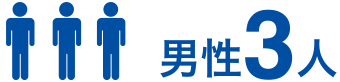 男性3人